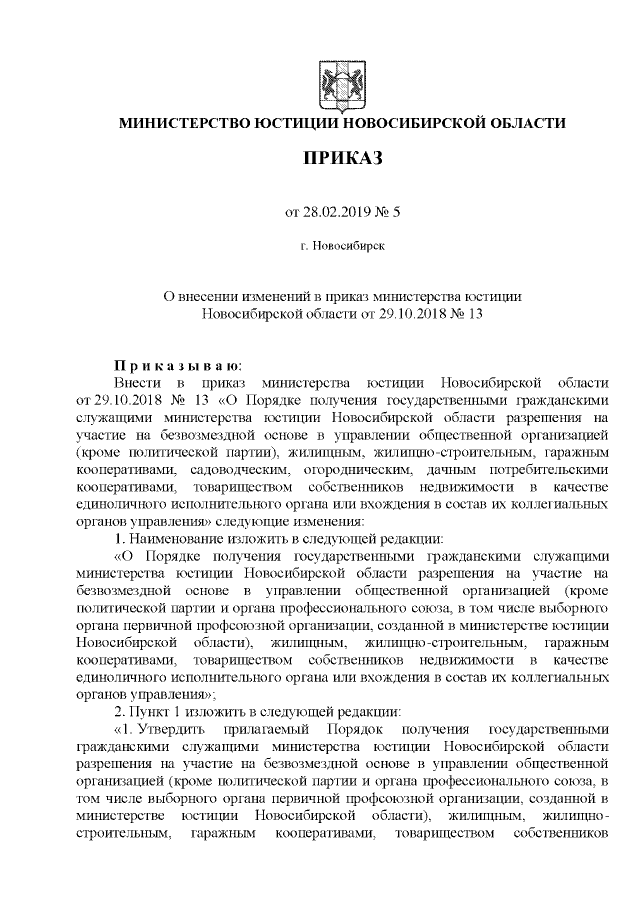 МИНИСТЕРСТВО ЮСТИЦИИ НОВОСИБИРСКОЙ ОБЛАСТИ

ПРИКАЗ

от 28.02.2019 № 5

г. Новосибирск

О внесении изменений в приказ министерства юстиции Новосибирской области от 29.10.2018 № 13

Приказываю:

Внести в приказ министерства юстиции Новосибирской области от 29.10.2018 № 13 «О Порядке получения государственными гражданскими служащими министерства юстиции Новосибирской области разрешения на участие на безвозмездной основе в управлении общественной организацией (кроме политической партии), жилищным, жилищно-строительным, гаражным кооперативами, садоводческим, огородническим, дачным потребительскими кооперативами, товариществом собственников недвижимости в качестве единоличного исполнительного органа или вхождения в состав их коллегиальных органов управления» следующие изменения:

1. Наименование изложить в следующей редакции:

«О Порядке получения государственными гражданскими служащими министерства юстиции Новосибирской области разрешения на участие на безвозмездной основе в управлении общественной организацией (кроме политической партии и органа профессионального союза, в том числе выборного органа первичной профсоюзной организации, созданной в министерстве юстиции Новосибирской области), жилищным, жилищно-строительным, гаражным кооперативами, товариществом собственников недвижимости в качестве единоличного исполнительного органа или вхождения в состав их коллегиальных органов управления»;

2. Пункт 1 изложить в следующей редакции:

«1. Утвердить прилагаемый Порядок получения государственными гражданскими служащими министерства юстиции Новосибирской области разрешения на участие на безвозмездной основе в управлении общественной организацией (кроме политической партии и органа профессионального союза, в том числе выборного органа первичной профсоюзной организации, созданной в министерстве юстиции Новосибирской области), жилищным, жилищно-строительным, гаражным кооперативами, товариществом собственников